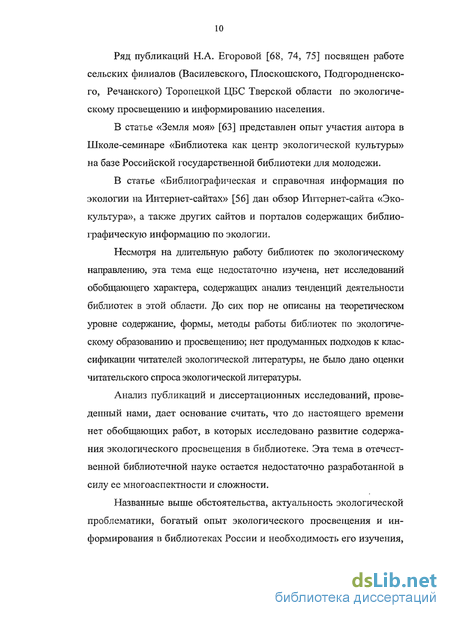 10

Ряд публикаций Н.А. Егоровой [68, 74, 75] посвящен работе сельских филиалов (Василевского, Плоскошского, Подгородненского, Речанского) Торопецкой ЦБС Тверской области по экологическому просвещению и информированию населения.

В статье «Земля моя» [63] представлен опыт участия автора в Школе-семинаре «Библиотека как центр экологической культуры» на базе Российской государственной библиотеки для молодежи.

В статье «Библиографическая и справочная информация по экологии на Интернет-сайтах» [56] дан обзор Интернет-сайта «Экокультура», а также других сайтов и порталов содержащих библиографическую информацию по экологии.

Несмотря на длительную работу библиотек по экологическому направлению, эта тема еще недостаточно изучена, нет исследований обобщающего характера, содержащих анализ тенденций деятельности библиотек в этой области. До сих пор не описаны на теоретическом уровне содержание, формы, методы работы библиотек по экологическому образованию и просвещению; нет продуманных подходов к классификации читателей экологической литературы, не было дано оценки читательского спроса экологической литературы.

Анализ публикаций и диссертационных исследований, проведенный нами, дает основание считать, что до настоящего времени нет обобщающих работ, в которых исследовано развитие содержания экологического просвещения в библиотеке. Эта тема в отечественной библиотечной науке остается недостаточно разработанной в силу ее многоаспектности и сложности.

Названные выше обстоятельства, актуальность экологической проблематики, богатый опыт экологического просвещения и информирования в библиотеках России и необходимость его изучения,

dsLib.net
библиотека диссертаций